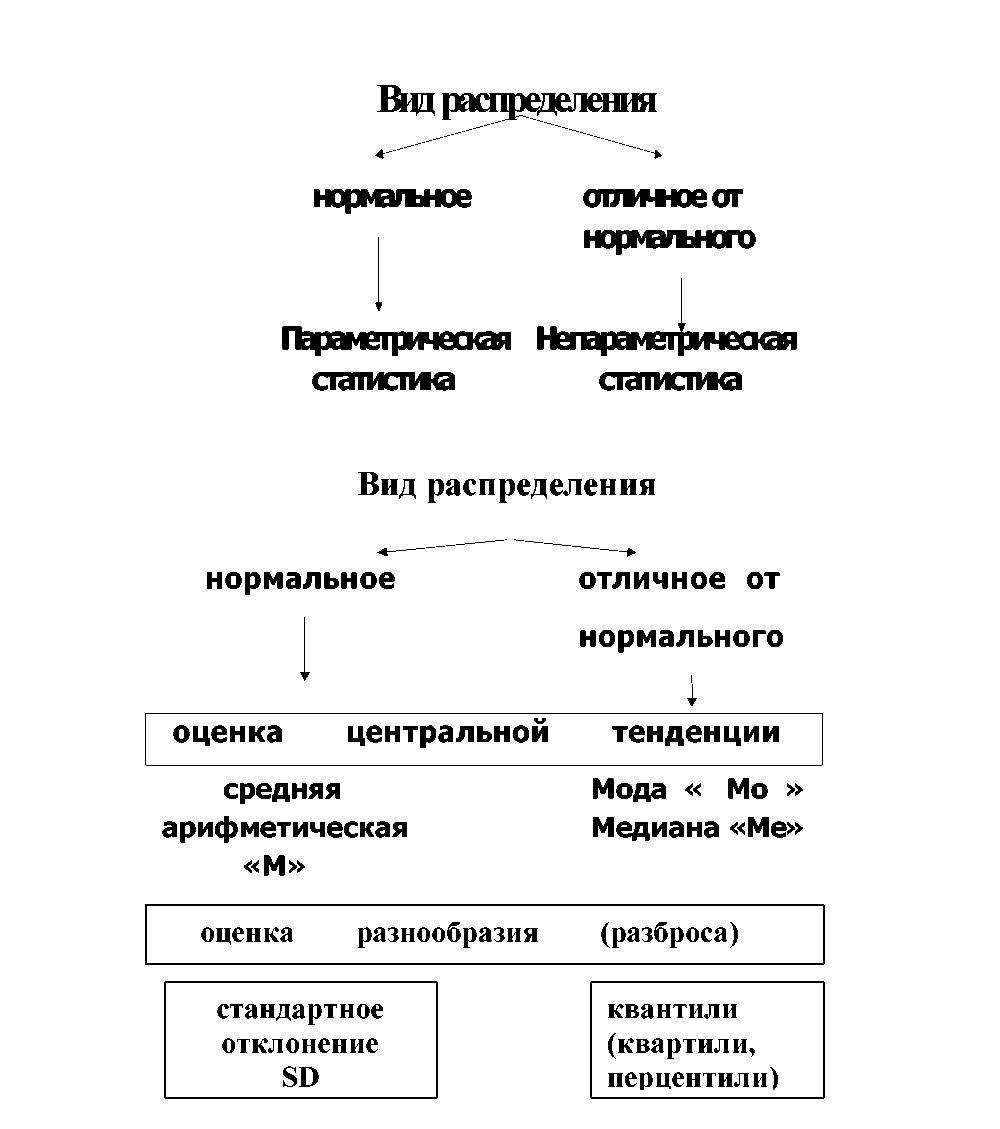 Вид распределения

нормальное

отличное от нормального

Параметрическая статистика

Непараметрическая статистика

Вид распределения

нормальное

отличное от нормального

оценка центральной тенденции

средняя арифметическая «М»

Мода « Мо »
Медиана «Ме»

оценка разнообразия (разброса)

стандартное отклонение SD

квантили (квартили, перцентили)